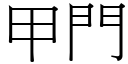 甲門